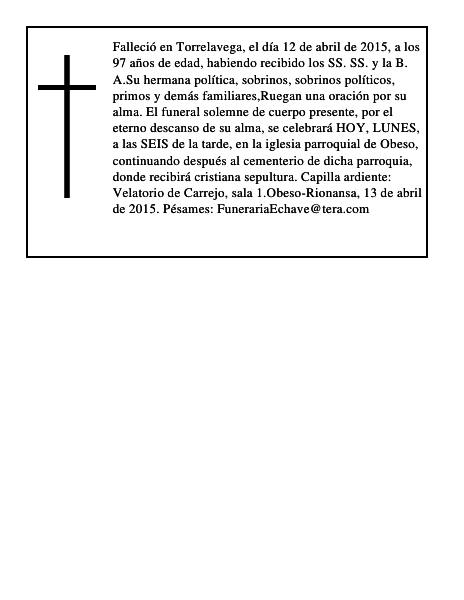 Falleció en Torrelavega, el día 12 de abril de 2015, a los 97 años de edad, habiendo recibido los SS. SS. y la B. A.Su hermana política, sobrinos, sobrinos políticos, primos y demás familiares,Ruegan una oración por su alma. El funeral solemne de cuerpo presente, por el eterno descanso de su alma, se celebrará HOY, LUNES, a las SEIS de la tarde, en la iglesia parroquial de Obeso, continuando después al cementerio de dicha parroquia, donde recibirá cristiana sepultura. Capilla ardiente: Velatorio de Carrejo, sala 1.Obeso-Rionansa, 13 de abril de 2015. Pésames: FunerariaEchave@tera.com